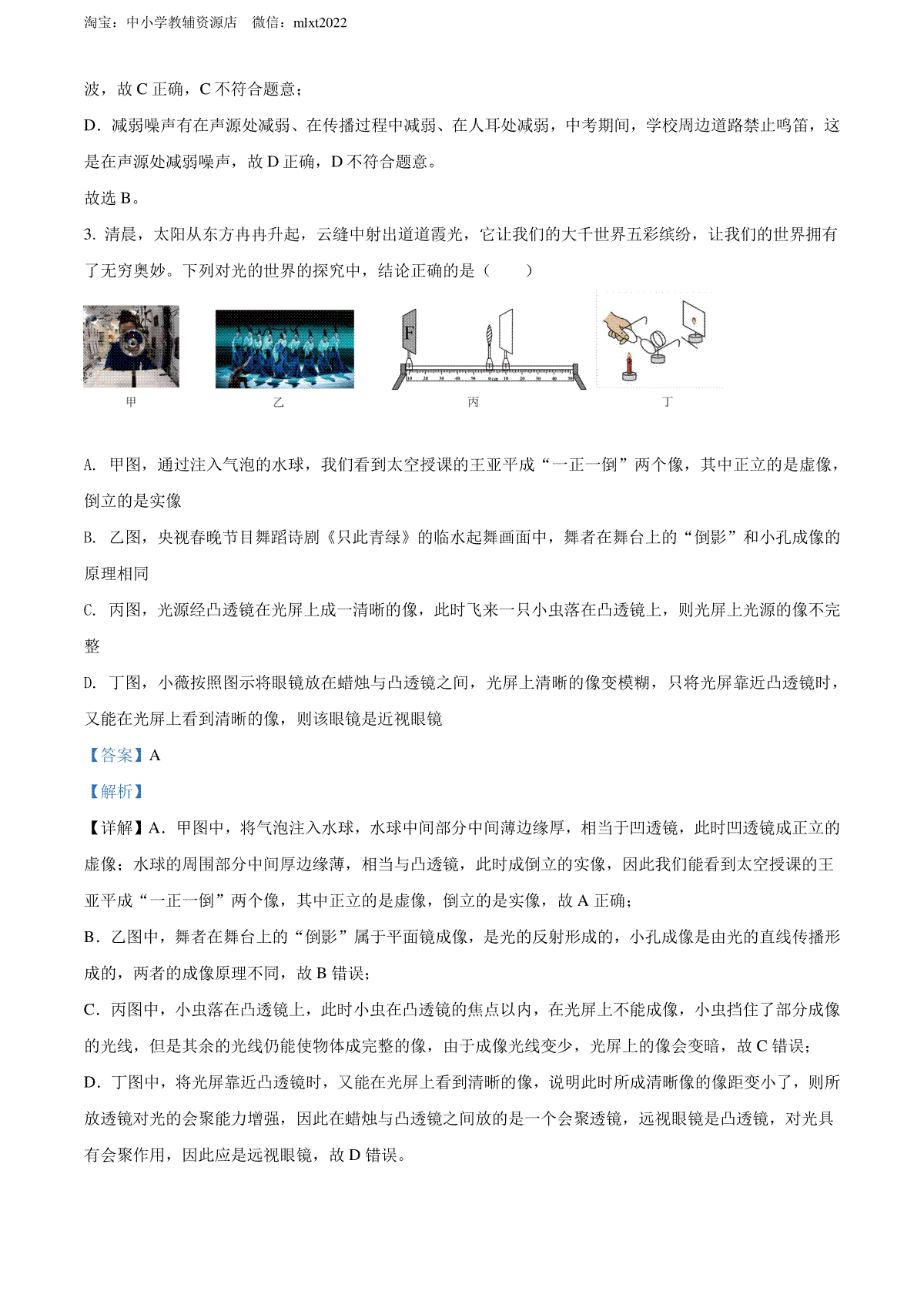 淘宝：中小学教辅资源店 微信：mlxt2022

波，故 C 正确，C 不符合题意；

D．减弱噪声有在声源处减弱、在传播过程中减弱、在人耳处减弱，中考期间，学校周边道路禁止鸣笛，这是在声源处减弱噪声，故 D 正确，D 不符合题意。

故选 B。

3. 清晨，太阳从东方冉冉升起，云缝中射出道道霞光，它让我们的大千世界五彩缤纷，让我们的世界拥有了无穷奥妙。下列对光的世界的探究中，结论正确的是（　　）

F

甲　　乙　　丙　　丁

A. 甲图，通过注入气泡的水球，我们看到太空授课的王亚平成“一正一倒”两个像，其中正立的是虚像，倒立的是实像

B. 乙图，央视春晚节目舞蹈诗剧《只此青绿》的临水起舞画面中，舞者在舞台上的“倒影”和小孔成像的原理相同

C. 丙图，光源经凸透镜在光屏上成一清晰的像，此时飞来一只小虫落在凸透镜上，则光屏上光源的像不完整

D. 丁图，小薇按照图示将眼镜放在蜡烛与凸透镜之间，光屏上清晰的像变模糊，只将光屏靠近凸透镜时，又能在光屏上看到清晰的像，则该眼镜是近视眼镜

【答案】A

【解析】

【详解】A．甲图中，将气泡注入水球，水球中间部分中间薄边缘厚，相当于凹透镜，此时凹透镜成正立的虚像；水球的周围部分中间厚边缘薄，相当与凸透镜，此时成倒立的实像，因此我们能看到太空授课的王亚平成“一正一倒”两个像，其中正立的是虚像，倒立的是实像，故 A 正确；

B．乙图中，舞者在舞台上的“倒影”属于平面镜成像，是光的反射形成的，小孔成像是由光的直线传播形成的，两者的成像原理不同，故 B 错误；

C．丙图中，小虫落在凸透镜上，此时小虫在凸透镜的焦点以内，在光屏上不能成像，小虫挡住了部分成像的光线，但是其余的光线仍能使物体成完整的像，由于成像光线变少，光屏上的像会变暗，故 C 错误；

D．丁图中，将光屏靠近凸透镜时，又能在光屏上看到清晰的像，说明此时所成清晰像的像距变小了，则所放透镜对光的会聚能力增强，因此在蜡烛与凸透镜之间放的是一个会聚透镜，远视眼镜是凸透镜，对光具有会聚作用，因此应是远视眼镜，故 D 错误。